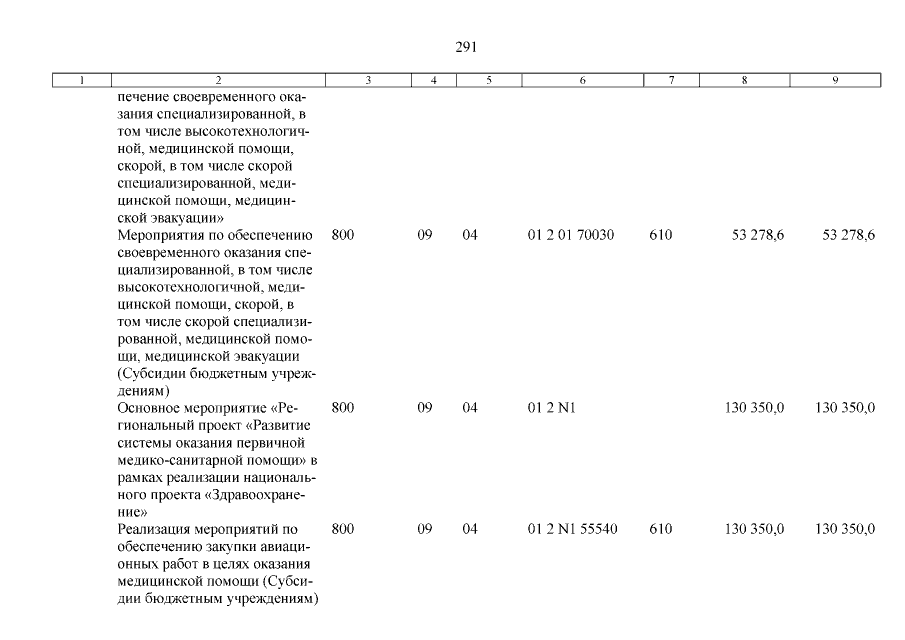 291

| 1 | 2 | 3 | 4 | 5 | 6 | 7 | 8 | 9 |
|---|---|---|---|---|---|---|---|---|
|  | печение своевременного оказания специализированной, в том числе высокотехнологичной, медицинской помощи, скорой, в том числе скорой специализированной, медицинской помощи, медицинской эвакуации» |  |  |  |  |  |  |  |
|  | Мероприятия по обеспечению своевременного оказания специализированной, в том числе высокотехнологичной, медицинской помощи, скорой, в том числе скорой специализированной, медицинской помощи, медицинской эвакуации (Субсидии бюджетным учреждениям) | 800 | 09 | 04 | 01 2 01 70030 | 610 | 53 278,6 | 53 278,6 |
|  | Основное мероприятие «Региональный проект «Развитие системы оказания первичной медико-санитарной помощи» в рамках реализации национального проекта «Здравоохранение» | 800 | 09 | 04 | 01 2 N1 |  | 130 350,0 | 130 350,0 |
|  | Реализация мероприятий по обеспечению закупки авиационных работ в целях оказания медицинской помощи (Субсидии бюджетным учреждениям) | 800 | 09 | 04 | 01 2 N1 55540 | 610 | 130 350,0 | 130 350,0 |